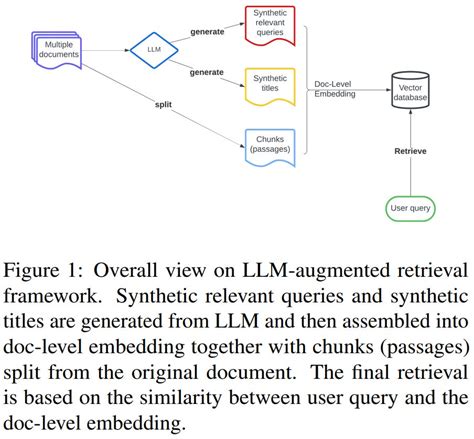 Multiple documents

LLM

generate

generate

split

Synthetic relevant queries

Synthetic titles

Chunks (passages)

Doc-Level Embedding

Vector database

Retrieve

User query

Figure 1: Overall view on LLM-augmented retrieval framework. Synthetic relevant queries and synthetic titles are generated from LLM and then assembled into doc-level embedding together with chunks (passages) split from the original document. The final retrieval is based on the similarity between user query and the doc-level embedding.